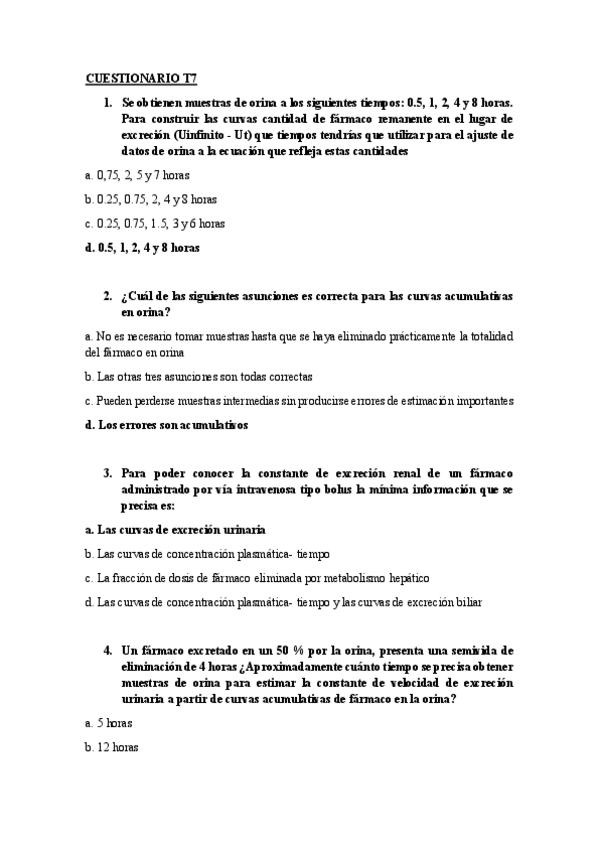 CUESTIONARIO T7

1. Se obtienen muestras de orina a los siguientes tiempos: 0.5, 1, 2, 4 y 8 horas. Para construir las curvas cantidad de fármaco remanente en el lugar de excreción (Uinfinito - Ut) que tiempos tendrías que utilizar para el ajuste de datos de orina a la ecuación que refleja estas cantidades

a. 0,75, 2, 5 y 7 horas

b. 0.25, 0.75, 2, 4 y 8 horas

c. 0.25, 0.75, 1.5, 3 y 6 horas

d. 0.5, 1, 2, 4 y 8 horas

2. ¿Cuál de las siguientes asunciones es correcta para las curvas acumulativas en orina?

a. No es necesario tomar muestras hasta que se haya eliminado prácticamente la totalidad del fármaco en orina

b. Las otras tres asunciones son todas correctas

c. Pueden perderse muestras intermedias sin producirse errores de estimación importantes

d. Los errores son acumulativos

3. Para poder conocer la constante de excreción renal de un fármaco administrado por vía intravenosa tipo bolus la mínima información que se precisa es:

a. Las curvas de excreción urinaria

b. Las curvas de concentración plasmática- tiempo

c. La fracción de dosis de fármaco eliminada por metabolismo hepático

d. Las curvas de concentración plasmática- tiempo y las curvas de excreción biliar

4. Un fármaco excretado en un 50 % por la orina, presenta una semivida de eliminación de 4 horas ¿Aproximadamente cuánto tiempo se precisa obtener muestras de orina para estimar la constante de velocidad de excreción urinaria a partir de curvas acumulativas de fármaco en la orina?

a. 5 horas

b. 12 horas